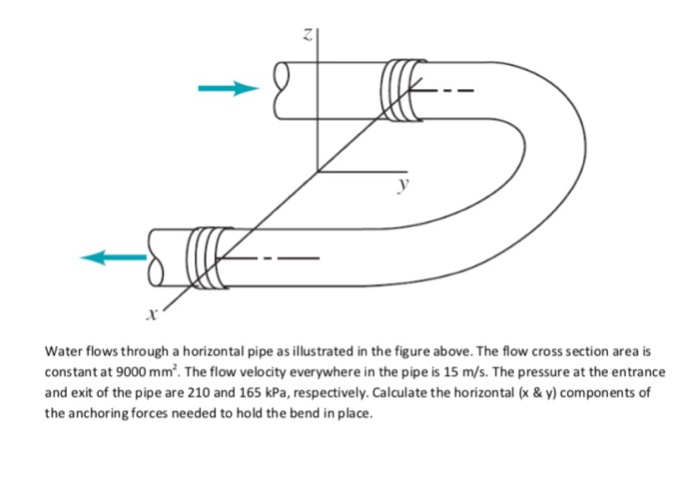 z

y

x

Water flows through a horizontal pipe as illustrated in the figure above. The flow cross section area is constant at 9000 $mm^2$. The flow velocity everywhere in the pipe is 15 m/s. The pressure at the entrance and exit of the pipe are 210 and 165 kPa, respectively. Calculate the horizontal (x & y) components of the anchoring forces needed to hold the bend in place.